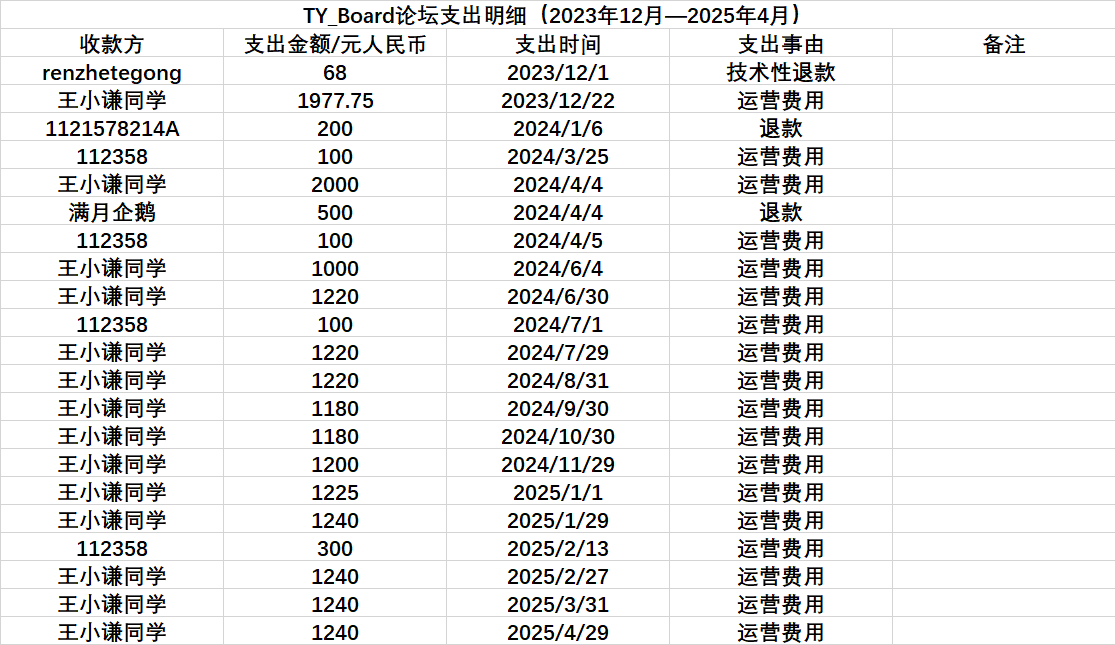 TY_Board论坛支出明细（2023年12月—2025年4月）

| 收款方 | 支出金额/元人民币 | 支出时间 | 支出事由 | 备注 |
|---|---|---|---|---|
| renzhetegong | 68 | 2023/12/1 | 技术性退款 | |
| 王小谦同学 | 1977.75 | 2023/12/22 | 运营费用 | |
| 1121578214A | 200 | 2024/1/6 | 退款 | |
| 112358 | 100 | 2024/3/25 | 运营费用 | |
| 王小谦同学 | 2000 | 2024/4/4 | 运营费用 | |
| 满月企鹅 | 500 | 2024/4/4 | 退款 | |
| 112358 | 100 | 2024/4/5 | 运营费用 | |
| 王小谦同学 | 1000 | 2024/6/4 | 运营费用 | |
| 王小谦同学 | 1220 | 2024/6/30 | 运营费用 | |
| 112358 | 100 | 2024/7/1 | 运营费用 | |
| 王小谦同学 | 1220 | 2024/7/29 | 运营费用 | |
| 王小谦同学 | 1220 | 2024/8/31 | 运营费用 | |
| 王小谦同学 | 1180 | 2024/9/30 | 运营费用 | |
| 王小谦同学 | 1180 | 2024/10/30 | 运营费用 | |
| 王小谦同学 | 1200 | 2024/11/29 | 运营费用 | |
| 王小谦同学 | 1225 | 2025/1/1 | 运营费用 | |
| 王小谦同学 | 1240 | 2025/1/29 | 运营费用 | |
| 112358 | 300 | 2025/2/13 | 运营费用 | |
| 王小谦同学 | 1240 | 2025/2/27 | 运营费用 | |
| 王小谦同学 | 1240 | 2025/3/31 | 运营费用 | |
| 王小谦同学 | 1240 | 2025/4/29 | 运营费用 | |